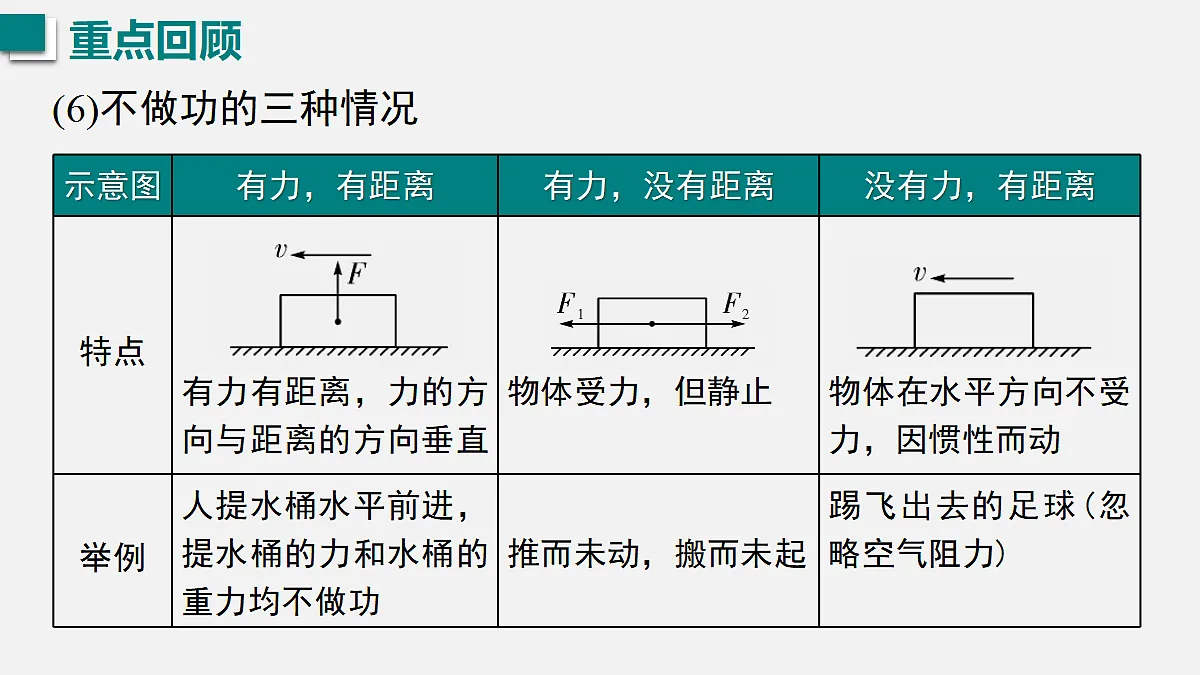 重点回顾

(6)不做功的三种情况

| 示意图 | 有力，有距离 | 有力，没有距离 | 没有力，有距离 |
|---|---|---|---|
| 特点 | $v$ $F$ 有力有距离，力的方向与距离的方向垂直 | $F_1$ $F_2$ 物体受力，但静止 | $v$ 物体在水平方向不受力，因惯性而动 |
| 举例 | 人提水桶水平前进，提水桶的力和水桶的重力均不做功 | 推而未动，搬而未起 | 踢飞出去的足球(忽略空气阻力) |